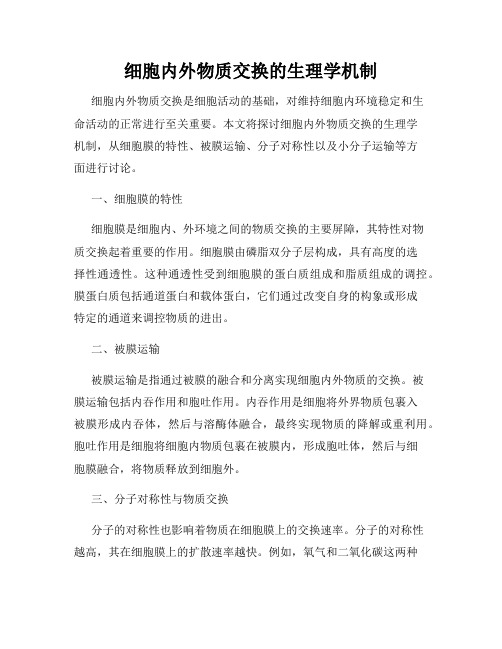 细胞内外物质交换的生理学机制

细胞内外物质交换是细胞活动的基础，对维持细胞内环境稳定和生命活动的正常进行至关重要。本文将探讨细胞内外物质交换的生理学机制，从细胞膜的特性、被膜运输、分子对称性以及小分子运输等方面进行讨论。

一、细胞膜的特性

细胞膜是细胞内、外环境之间的物质交换的主要屏障，其特性对物质交换起着重要的作用。细胞膜由磷脂双分子层构成，具有高度的选择性通透性。这种通透性受到细胞膜的蛋白质组成和脂质组成的调控。膜蛋白质包括通道蛋白和载体蛋白，它们通过改变自身的构象或形成特定的通道来调控物质的进出。

二、被膜运输

被膜运输是指通过被膜的融合和分离实现细胞内外物质的交换。被膜运输包括内吞作用和胞吐作用。内吞作用是细胞将外界物质包裹入被膜形成内吞体，然后与溶酶体融合，最终实现物质的降解或重利用。胞吐作用是细胞将细胞内物质包裹在被膜内，形成胞吐体，然后与细胞膜融合，将物质释放到细胞外。

三、分子对称性与物质交换

分子的对称性也影响着物质在细胞膜上的交换速率。分子的对称性越高，其在细胞膜上的扩散速率越快。例如，氧气和二氧化碳这两种